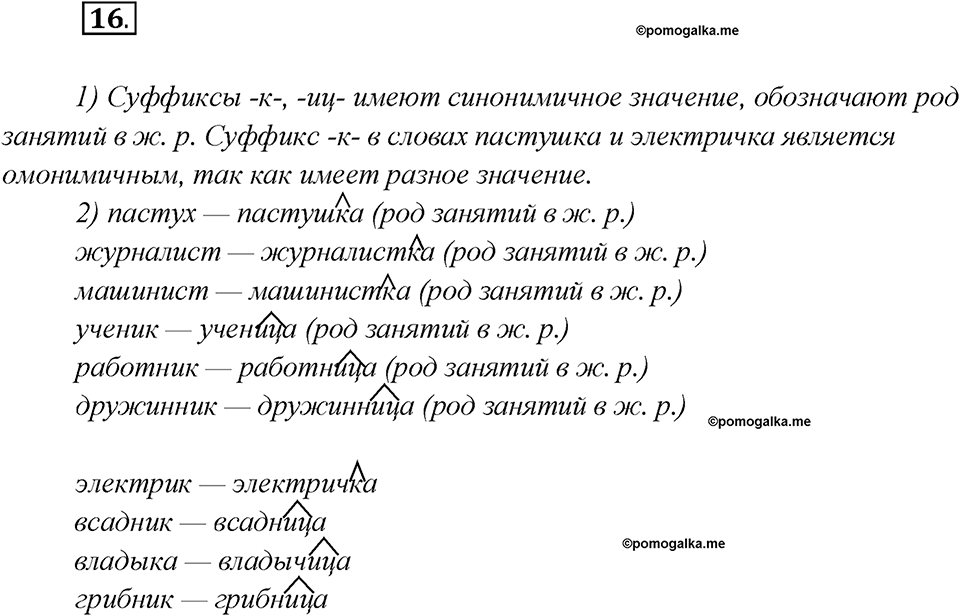 16.

©pomogalka.me

1) Суффиксы -к-, -иц- имеют синонимичное значение, обозначают род занятий в ж. р. Суффикс -к- в словах пастушка и электричка является омонимичным, так как имеет разное значение.

2) пастух — пастушка (род занятий в ж. р.)
журналист — журналистка (род занятий в ж. р.)
машинист — машинистка (род занятий в ж. р.)
ученик — ученица (род занятий в ж. р.)
работник — работница (род занятий в ж. р.)
дружинник — дружинница (род занятий в ж. р.)

©pomogalka.me

электрик — электричка
всадник — всадница
владыка — владычица
грибник — грибница

©pomogalka.me